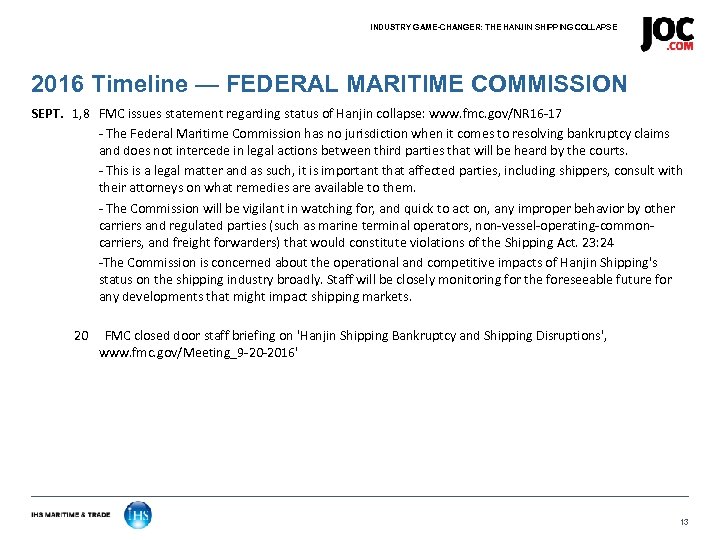 INDUSTRY GAME-CHANGER: THE HANJIN SHIPPING COLLAPSE

JOC .COM

2016 Timeline — FEDERAL MARITIME COMMISSION

SEPT. 1,8 FMC issues statement regarding status of Hanjin collapse: www.fmc.gov/NR16-17

- The Federal Maritime Commission has no jurisdiction when it comes to resolving bankruptcy claims and does not intercede in legal actions between third parties that will be heard by the courts.

- This is a legal matter and as such, it is important that affected parties, including shippers, consult with their attorneys on what remedies are available to them.

- The Commission will be vigilant in watching for, and quick to act on, any improper behavior by other carriers and regulated parties (such as marine terminal operators, non-vessel-operating-common-carriers, and freight forwarders) that would constitute violations of the Shipping Act. 23:24

-The Commission is concerned about the operational and competitive impacts of Hanjin Shipping's status on the shipping industry broadly. Staff will be closely monitoring for the foreseeable future for any developments that might impact shipping markets.

20 FMC closed door staff briefing on 'Hanjin Shipping Bankruptcy and Shipping Disruptions', www.fmc.gov/Meeting_9-20-2016'

IHS MARITIME & TRADE

IHS

13